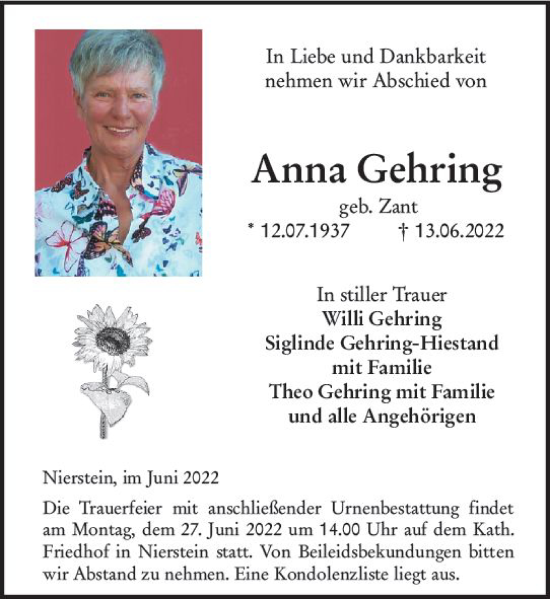 In Liebe und Dankbarkeit nehmen wir Abschied von

Anna Gehring

geb. Zant

* 12.07.1937 † 13.06.2022

In stiller Trauer
Willi Gehring
Siglinde Gehring-Hiestand mit Familie
Theo Gehring mit Familie
und alle Angehörigen

Nierstein, im Juni 2022

Die Trauerfeier mit anschließender Urnenbestattung findet am Montag, dem 27. Juni 2022 um 14.00 Uhr auf dem Kath. Friedhof in Nierstein statt. Von Beileidsbekundungen bitten wir Abstand zu nehmen. Eine Kondolenzliste liegt aus.